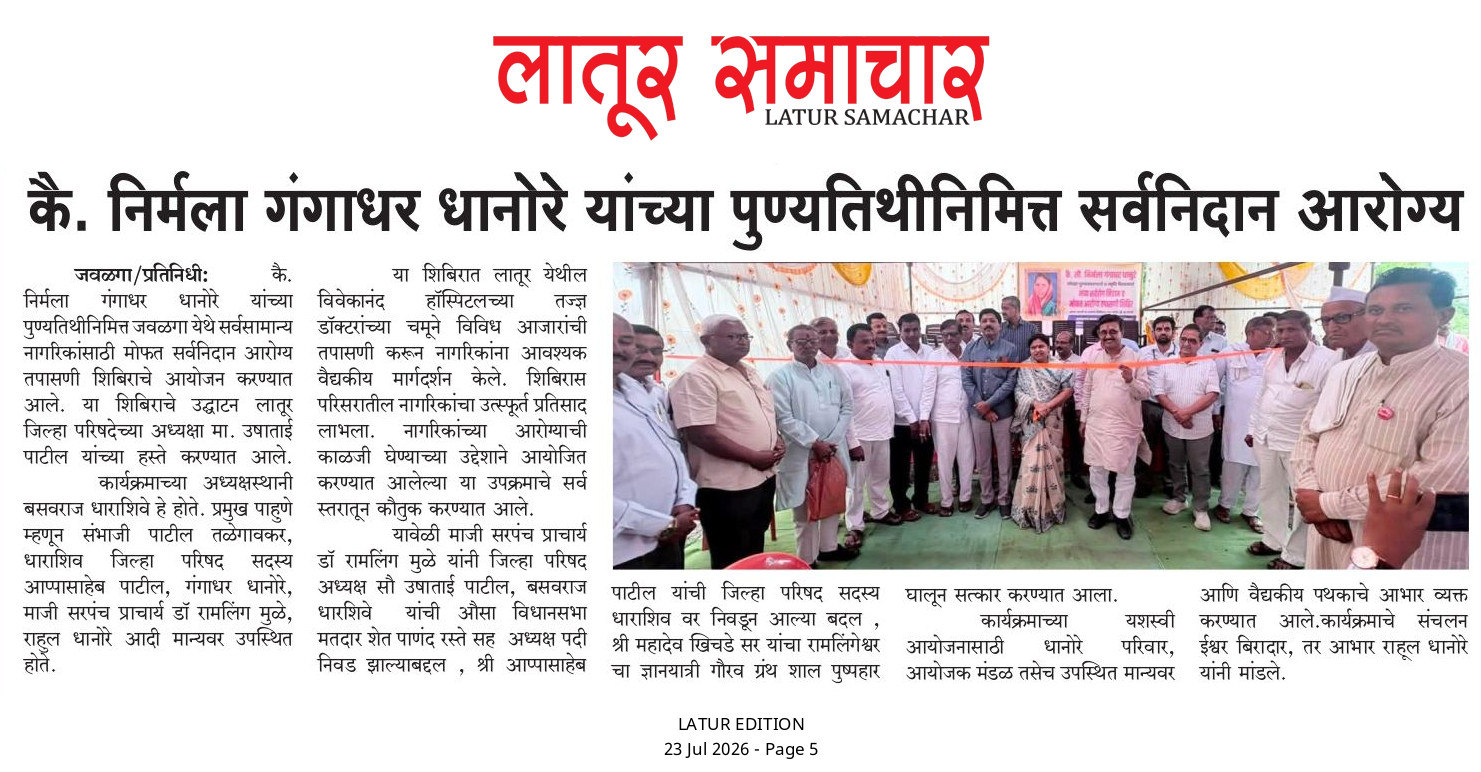 लातूर समाचार
LATUR SAMACHAR

कै. निर्मला गंगाधर धानोरे यांच्या पुण्यतिथीनिमित्त सर्वनिदान आरोग्य

जवळगा/प्रतिनिधी: कै. निर्मला गंगाधर धानोरे यांच्या पुण्यतिथीनिमित्त जवळगा येथे सर्वसामान्य नागरिकांसाठी मोफत सर्वनिदान आरोग्य तपासणी शिबिराचे आयोजन करण्यात आले. या शिबिराचे उद्घाटन लातूर जिल्हा परिषदेच्या अध्यक्षा मा. उषाताई पाटील यांच्या हस्ते करण्यात आले.

कार्यक्रमाच्या अध्यक्षस्थानी बसवराज धाराशिवे हे होते. प्रमुख पाहुणे म्हणून संभाजी पाटील तळेगावकर, धाराशिव जिल्हा परिषद सदस्य आप्पासाहेब पाटील, गंगाधर धानोरे, माजी सरपंच प्राचार्य डॉ रामलिंग मुळे, राहुल धानोरे आदी मान्यवर उपस्थित होते.

या शिबिरात लातूर येथील विवेकानंद हॉस्पिटलच्या तज्ज्ञ डॉक्टरांच्या चमूने विविध आजारांची तपासणी करून नागरिकांना आवश्यक वैद्यकीय मार्गदर्शन केले. शिबिरास परिसरातील नागरिकांचा उत्स्फूर्त प्रतिसाद लाभला. नागरिकांच्या आरोग्याची काळजी घेण्याच्या उद्देशाने आयोजित करण्यात आलेल्या या उपक्रमाचे सर्व स्तरातून कौतुक करण्यात आले.

यावेळी माजी सरपंच प्राचार्य डॉ रामलिंग मुळे यांनी जिल्हा परिषद अध्यक्ष सौ उषाताई पाटील, बसवराज धाराशिवे यांची औसा विधानसभा मतदार शेत पाणंद रस्ते सह अध्यक्ष पदी निवड झाल्याबद्दल , श्री आप्पासाहेब पाटील यांची जिल्हा परिषद सदस्य धाराशिव वर निवडून आल्या बदल , श्री महादेव खिचडे सर यांचा रामलिंगेश्वर चा ज्ञानयात्री गौरव ग्रंथ शाल पुष्पहार घालून सत्कार करण्यात आला.

कार्यक्रमाच्या यशस्वी आयोजनासाठी धानोरे परिवार, आयोजक मंडळ तसेच उपस्थित मान्यवर आणि वैद्यकीय पथकाचे आभार व्यक्त करण्यात आले.कार्यक्रमाचे संचलन ईश्वर बिरादार, तर आभार राहूल धानोरे यांनी मांडले.

LATUR EDITION
23 Jul 2026 - Page 5